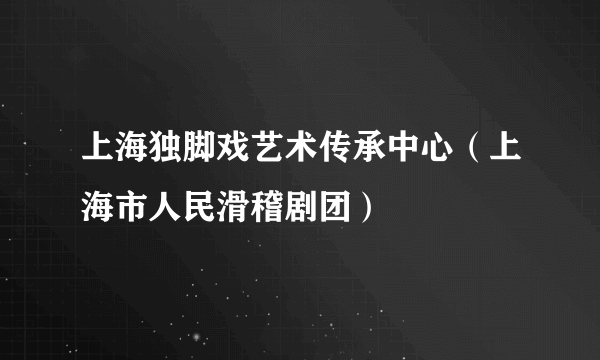 上海独脚戏艺术传承中心（上海市人民滑稽剧团）